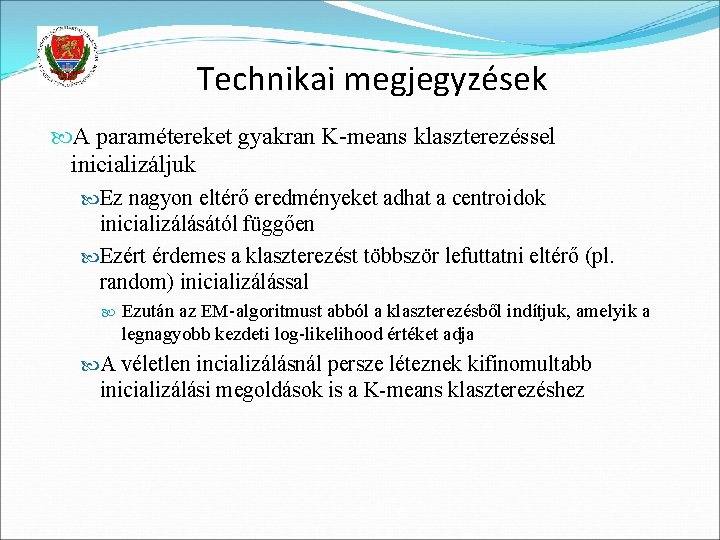 Technikai megjegyzések

A paramétereket gyakran K-means klaszterezéssel inicializáljuk

Ez nagyon eltérő eredményeket adhat a centroidok inicializálásától függően

Ezért érdemes a klaszterezést többször lefuttatni eltérő (pl. random) inicializálással

Ezután az EM-algoritmust abból a klaszterezésből indítjuk, amelyik a legnagyobb kezdeti log-likelihood értéket adja

A véletlen incializálásnál persze léteznek kifinomultabb inicializálási megoldások is a K-means klaszterezéshez